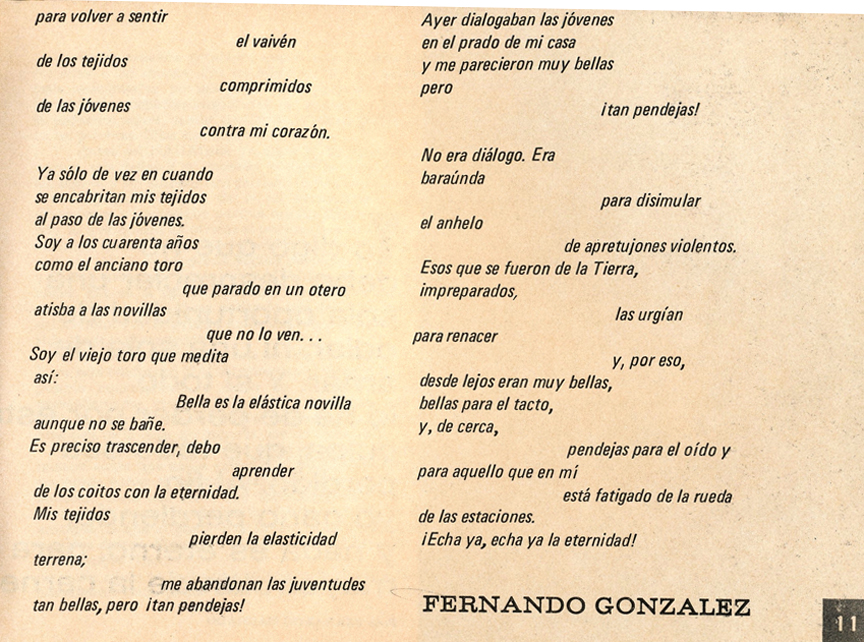 para volver a sentir
el vaivén
de los tejidos
comprimidos
de las jóvenes
contra mi corazón.

Ya sólo de vez en cuando
se encabritan mis tejidos
al paso de las jóvenes.
Soy a los cuarenta años
como el anciano toro
que parado en un otero
atisba a las novillas
que no lo ven. . .
Soy el viejo toro que medita
así:
Bella es la elástica novilla
aunque no se bañe.
Es preciso trascender, debo
aprender
de los coitos con la eternidad.
Mis tejidos
pierden la elasticidad
terrena;
me abandonan las juventudes
tan bellas, pero ¡tan pendejas!

Ayer dialogaban las jóvenes
en el prado de mi casa
y me parecieron muy bellas
pero
¡tan pendejas!

No era diálogo. Era
baraúnda
para disimular
el anhelo
de apretujones violentos.
Esos que se fueron de la Tierra,
impreparados,
las urgían
para renacer
y, por eso,
desde lejos eran muy bellas,
bellas para el tacto,
y, de cerca,
pendejas para el oído y
para aquello que en mí
está fatigado de la rueda
de las estaciones.
¡Echa ya, echa ya la eternidad!

FERNANDO GONZALEZ

11